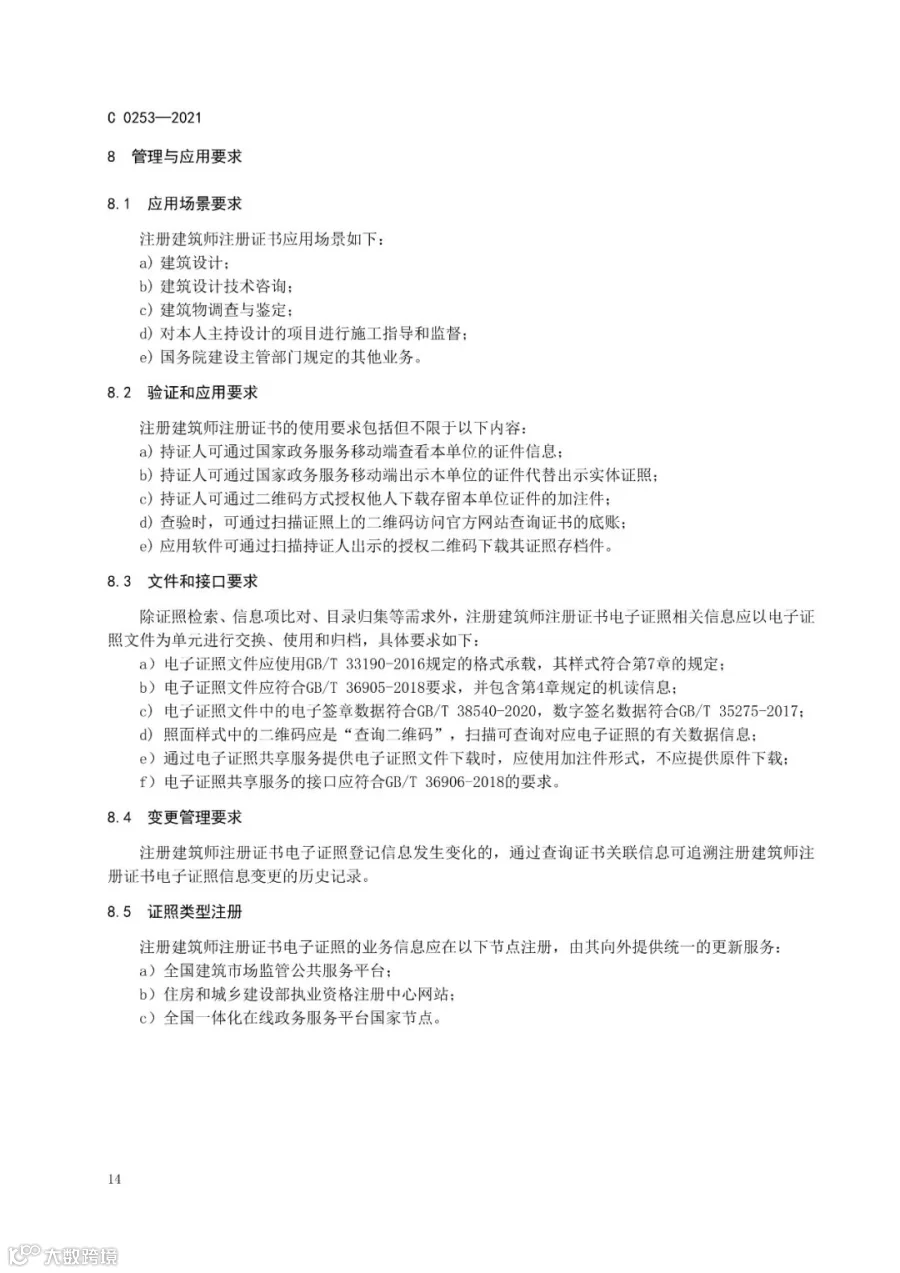 C 0253—2021

8 管理与应用要求

8.1 应用场景要求

注册建筑师注册证书应用场景如下：
a) 建筑设计；
b) 建筑设计技术咨询；
c) 建筑物调查与鉴定；
d) 对本人主持设计的项目进行施工指导和监督；
e) 国务院建设主管部门规定的其他业务。

8.2 验证和应用要求

注册建筑师注册证书的使用要求包括但不限于以下内容：
a) 持证人可通过国家政务服务移动端查看本单位的证件信息；
b) 持证人可通过国家政务服务移动端出示本单位的证件代替出示实体证照；
c) 持证人可通过二维码方式授权他人下载存留本单位证件的加注件；
d) 查验时，可通过扫描证照上的二维码访问官方网站查询证书的底账；
e) 应用软件可通过扫描持证人出示的授权二维码下载其证照存档件。

8.3 文件和接口要求

除证照检索、信息项比对、目录归集等需求外，注册建筑师注册证书电子证照相关信息应以电子证照文件为单元进行交换、使用和归档，具体要求如下：
a）电子证照文件应使用GB/T 33190-2016规定的格式承载，其样式符合第7章的规定；
b）电子证照文件应符合GB/T 36905-2018要求，并包含第4章规定的机读信息；
c）电子证照文件中的电子签章数据符合GB/T 38540-2020，数字签名数据符合GB/T 35275-2017；
d）照面样式中的二维码应是“查询二维码”，扫描可查询对应电子证照的有关数据信息；
e）通过电子证照共享服务提供电子证照文件下载时，应使用加注件形式，不应提供原件下载；
f）电子证照共享服务的接口应符合GB/T 36906-2018的要求。

8.4 变更管理要求

注册建筑师注册证书电子证照登记信息发生变化的，通过查询证书关联信息可追溯注册建筑师注册证书电子证照信息变更的历史记录。

8.5 证照类型注册

注册建筑师注册证书电子证照的业务信息应在以下节点注册，由其向外提供统一的更新服务：
a）全国建筑市场监管公共服务平台；
b）住房和城乡建设部执业资格注册中心网站；
c）全国一体化在线政务服务平台国家节点。

14

大数跨境